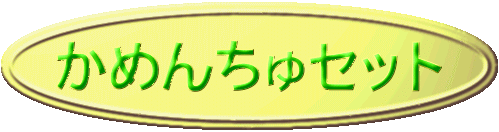 かめんちゅセット